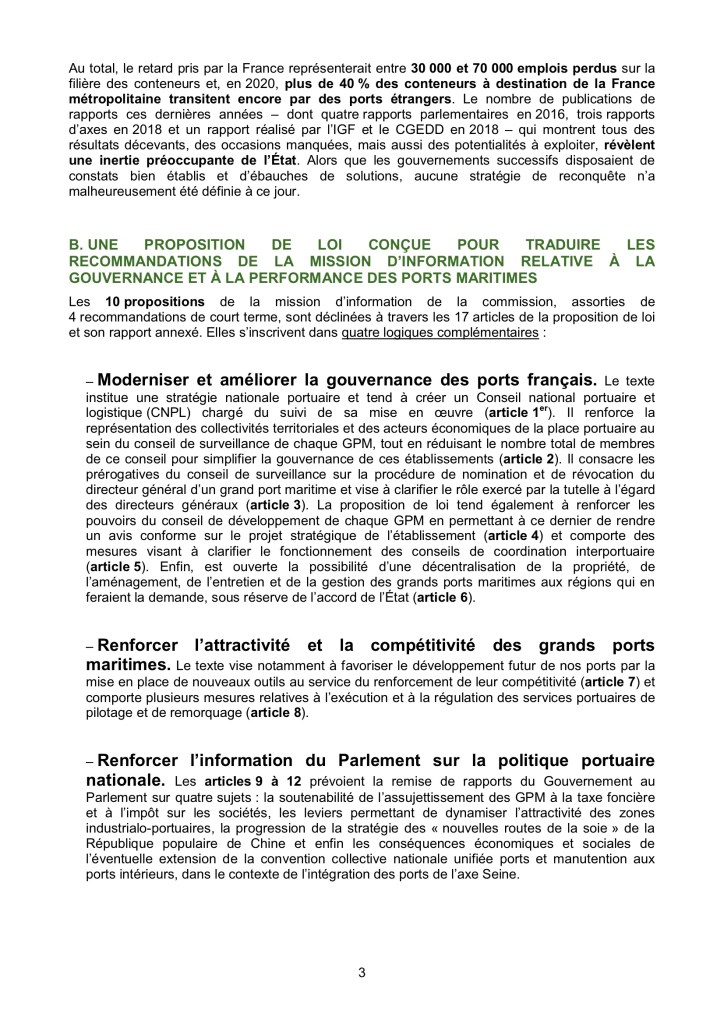 Au total, le retard pris par la France représenterait entre 30 000 et 70 000 emplois perdus sur la filière des conteneurs et, en 2020, plus de 40 % des conteneurs à destination de la France métropolitaine transitent encore par des ports étrangers. Le nombre de publications de rapports ces dernières années – dont quatre rapports parlementaires en 2016, trois rapports d'axes en 2018 et un rapport réalisé par l'IGF et le CGEDD en 2018 – qui montrent tous des résultats décevants, des occasions manquées, mais aussi des potentialités à exploiter, révèlent une inertie préoccupante de l'État. Alors que les gouvernements successifs disposaient de constats bien établis et d'ébauches de solutions, aucune stratégie de reconquête n'a malheureusement été définie à ce jour.

B. UNE PROPOSITION DE LOI CONÇUE POUR TRADUIRE LES RECOMMANDATIONS DE LA MISSION D'INFORMATION RELATIVE À LA GOUVERNANCE ET À LA PERFORMANCE DES PORTS MARITIMES

Les 10 propositions de la mission d'information de la commission, assorties de 4 recommandations de court terme, sont déclinées à travers les 17 articles de la proposition de loi et son rapport annexé. Elles s'inscrivent dans quatre logiques complémentaires :

– Moderniser et améliorer la gouvernance des ports français. Le texte institue une stratégie nationale portuaire et tend à créer un Conseil national portuaire et logistique (CNPL) chargé du suivi de sa mise en œuvre (article 1$^{er}$). Il renforce la représentation des collectivités territoriales et des acteurs économiques de la place portuaire au sein du conseil de surveillance de chaque GPM, tout en réduisant le nombre total de membres de ce conseil pour simplifier la gouvernance de ces établissements (article 2). Il consacre les prérogatives du conseil de surveillance sur la procédure de nomination et de révocation du directeur général d'un grand port maritime et vise à clarifier le rôle exercé par la tutelle à l'égard des directeurs généraux (article 3). La proposition de loi tend également à renforcer les pouvoirs du conseil de développement de chaque GPM en permettant à ce dernier de rendre un avis conforme sur le projet stratégique de l'établissement (article 4) et comporte des mesures visant à clarifier le fonctionnement des conseils de coordination interportuaire (article 5). Enfin, est ouverte la possibilité d'une décentralisation de la propriété, de l'aménagement, de l'entretien et de la gestion des grands ports maritimes aux régions qui en feraient la demande, sous réserve de l'accord de l'État (article 6).

– Renforcer l'attractivité et la compétitivité des grands ports maritimes. Le texte vise notamment à favoriser le développement futur de nos ports par la mise en place de nouveaux outils au service du renforcement de leur compétitivité (article 7) et comporte plusieurs mesures relatives à l'exécution et à la régulation des services portuaires de pilotage et de remorquage (article 8).

– Renforcer l'information du Parlement sur la politique portuaire nationale. Les articles 9 à 12 prévoient la remise de rapports du Gouvernement au Parlement sur quatre sujets : la soutenabilité de l'assujettissement des GPM à la taxe foncière et à l'impôt sur les sociétés, les leviers permettant de dynamiser l'attractivité des zones industrialo-portuaires, la progression de la stratégie des « nouvelles routes de la soie » de la République populaire de Chine et enfin les conséquences économiques et sociales de l'éventuelle extension de la convention collective nationale unifiée ports et manutention aux ports intérieurs, dans le contexte de l'intégration des ports de l'axe Seine.

3